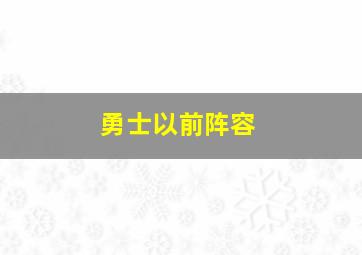 勇士以前阵容